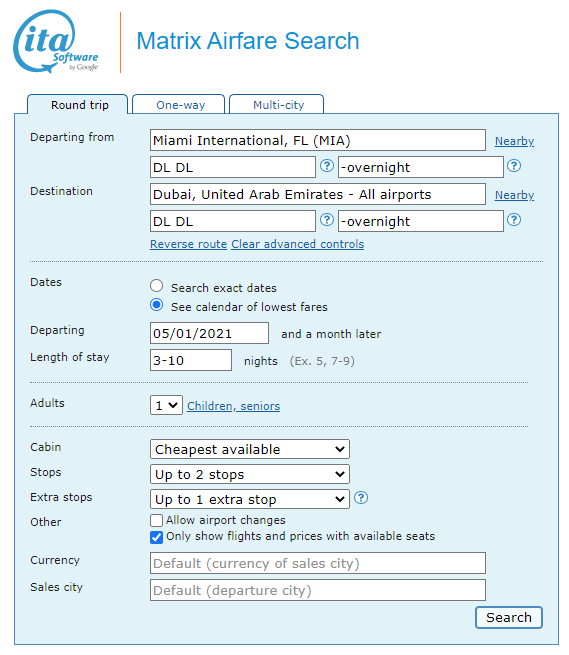 ita Software by Google

Matrix Airfare Search

Round trip One-way Multi-city

Departing from Miami International, FL (MIA) Nearby
DL DL ? -overnight ?

Destination Dubai, United Arab Emirates - All airports Nearby
DL DL ? -overnight ?

Reverse route Clear advanced controls

Dates
Search exact dates
See calendar of lowest fares

Departing 05/01/2021 and a month later

Length of stay 3-10 nights (Ex. 5, 7-9)

Adults 1 Children, seniors

Cabin Cheapest available

Stops Up to 2 stops

Extra stops Up to 1 extra stop ?

Other
Allow airport changes
Only show flights and prices with available seats

Currency Default (currency of sales city)

Sales city Default (departure city)

Search